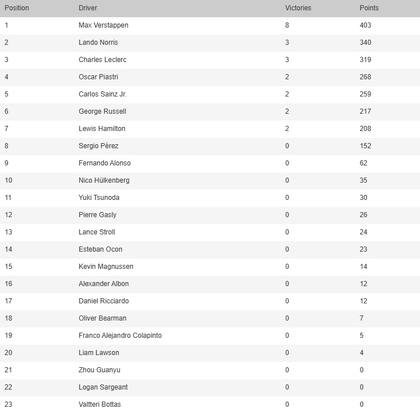 | Position | Driver | Victories | Points |
|---|---|---|---|
| 1 | Max Verstappen | 8 | 403 |
| 2 | Lando Norris | 3 | 340 |
| 3 | Charles Leclerc | 3 | 319 |
| 4 | Oscar Piastri | 2 | 268 |
| 5 | Carlos Sainz Jr. | 2 | 259 |
| 6 | George Russell | 2 | 217 |
| 7 | Lewis Hamilton | 2 | 208 |
| 8 | Sergio Pérez | 0 | 152 |
| 9 | Fernando Alonso | 0 | 62 |
| 10 | Nico Hülkenberg | 0 | 35 |
| 11 | Yuki Tsunoda | 0 | 30 |
| 12 | Pierre Gasly | 0 | 26 |
| 13 | Lance Stroll | 0 | 24 |
| 14 | Esteban Ocon | 0 | 23 |
| 15 | Kevin Magnussen | 0 | 14 |
| 16 | Alexander Albon | 0 | 12 |
| 17 | Daniel Ricciardo | 0 | 12 |
| 18 | Oliver Bearman | 0 | 7 |
| 19 | Franco Alejandro Colapinto | 0 | 5 |
| 20 | Liam Lawson | 0 | 4 |
| 21 | Zhou Guanyu | 0 | 0 |
| 22 | Logan Sargeant | 0 | 0 |
| 23 | Valtteri Bottas | 0 | 0 |